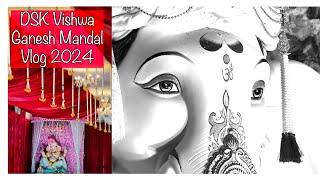 DSK Vishwa Ganesh Mandal Vlog 2024

ॐ